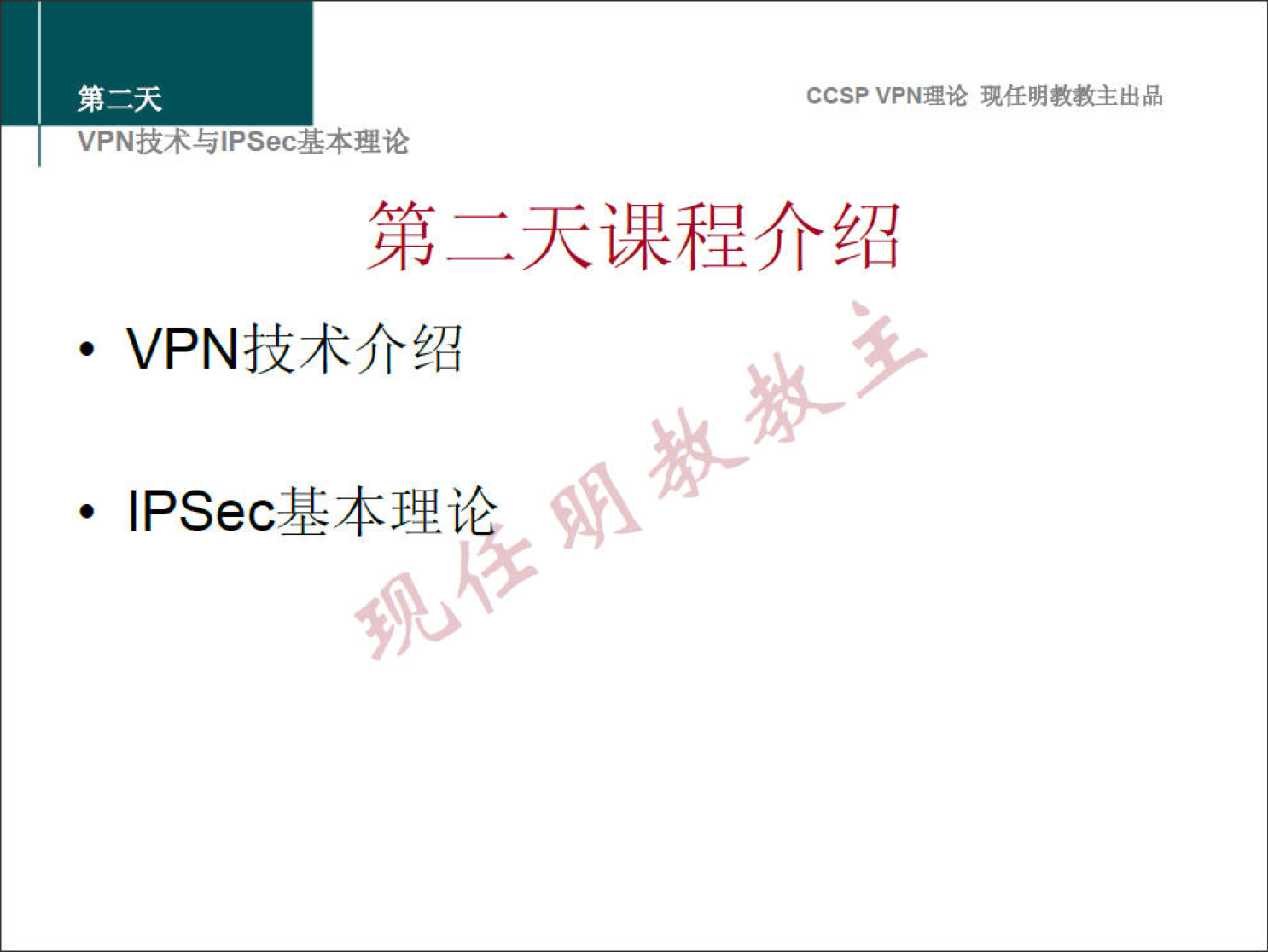 第二天
VPN技术与IPSec基本理论

CCSP VPN理论 现任明教教主出品

第二天课程介绍

• VPN技术介绍

• IPSec基本理论

现任明教教主